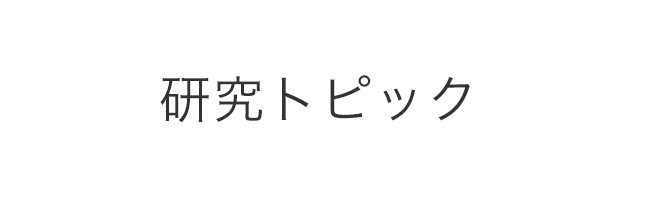 研究トピック